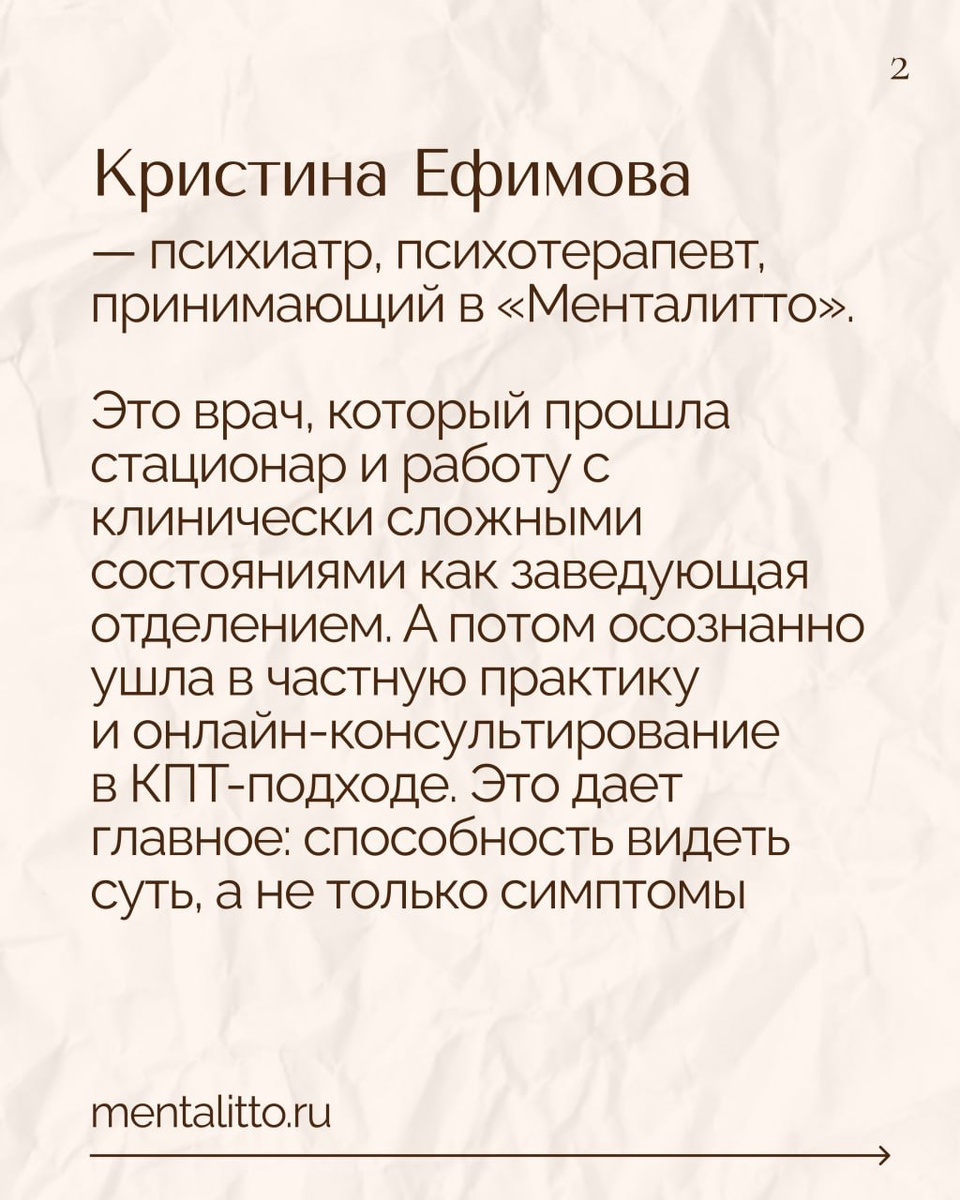 2

Кристина Ефимова
— психиатр, психотерапевт, принимающий в «Менталитто».

Это врач, который прошла стационар и работу с клинически сложными состояниями как заведующая отделением. А потом осознанно ушла в частную практику и онлайн-консультирование в КПТ-подходе. Это дает главное: способность видеть суть, а не только симптомы

mentalitto.ru